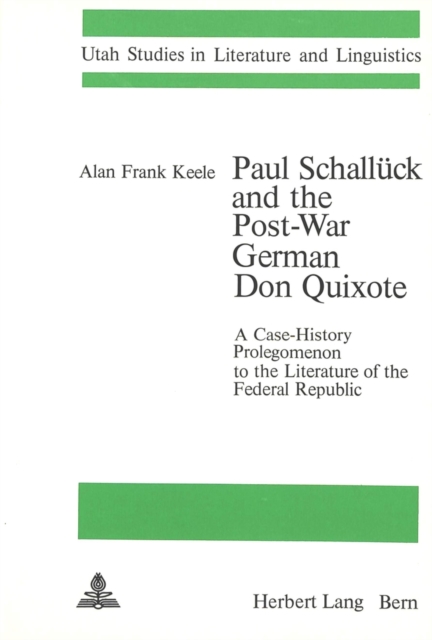 Utah Studies in Literature and Linguistics

Alan Frank Keele

Paul Schallück and the Post-War German Don Quixote

A Case-History Prolegomenon to the Literature of the Federal Republic

Herbert Lang Bern